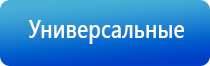 Универсальные